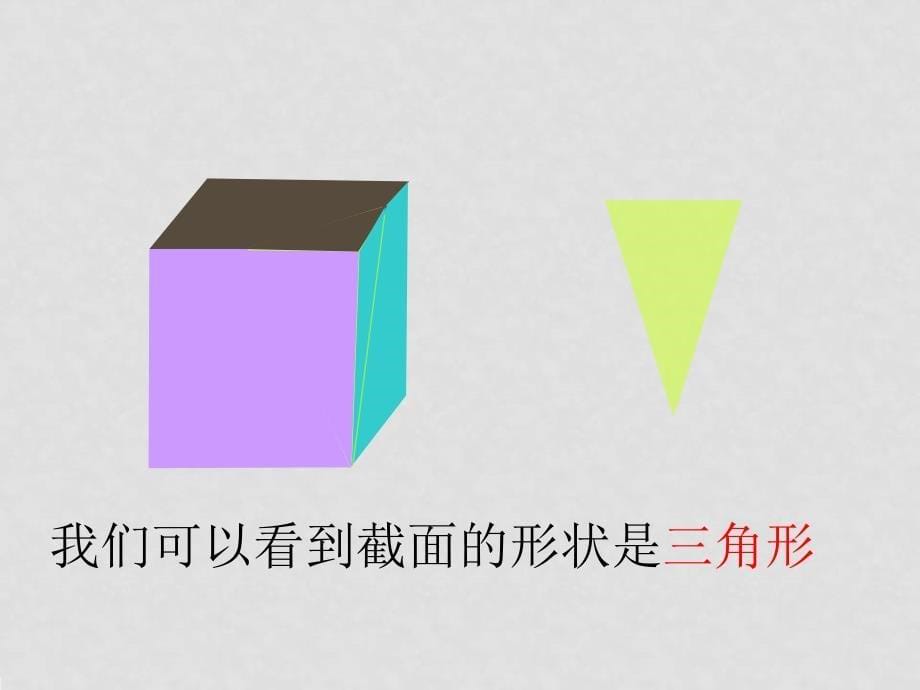 我们可以看到截面的形状是三角形